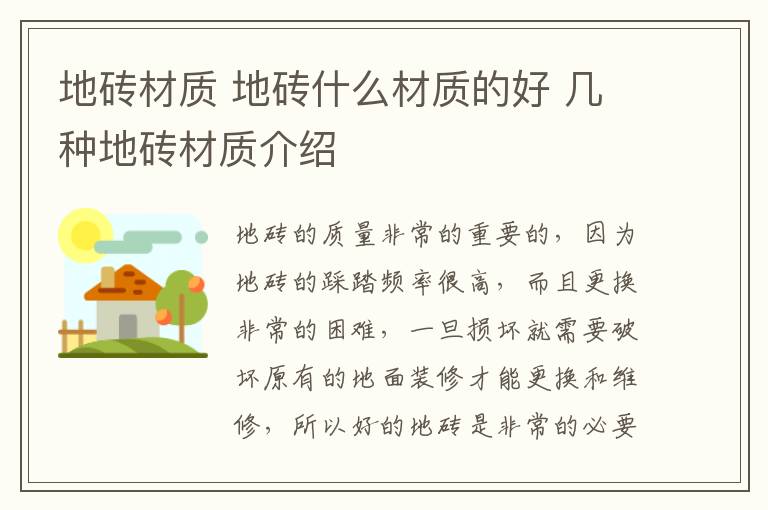 地砖材质 地砖什么材质的好 几种地砖材质介绍

地砖的质量非常的重要的，因为地砖的踩踏频率很高，而且更换非常的困难，一旦损坏就需要破坏原有的地面装修才能更换和维修，所以好的地砖是非常的必要